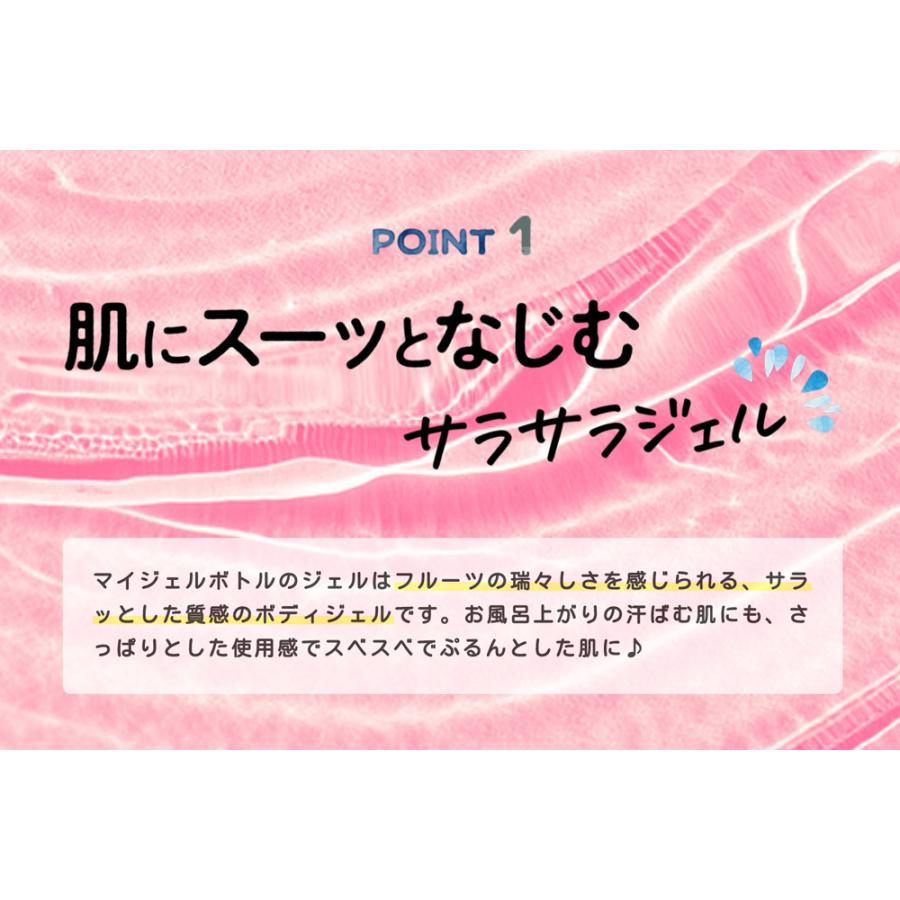 POINT 1

肌にスーッとなじむ
サラサラジェル

マイジェルボトルのジェルはフルーツの瑞々しさを感じられる、サラッとした質感のボディジェルです。お風呂上がりの汗ばむ肌にも、さっぱりとした使用感でスベスベでぷるんとした肌に♪